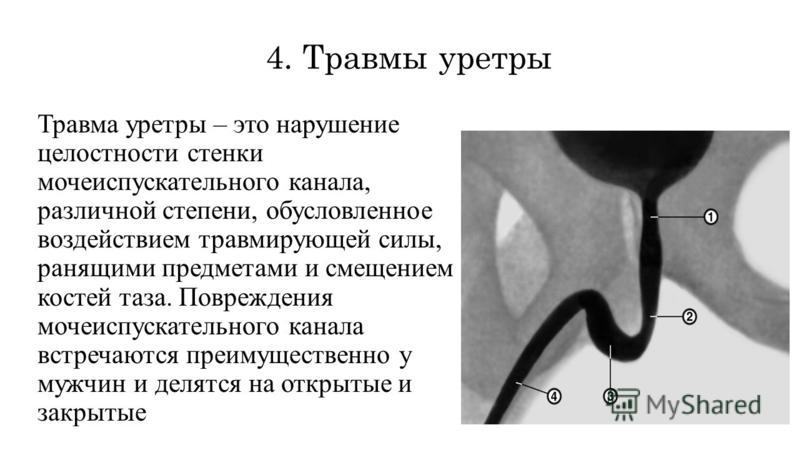 4. Травмы уретры

Травма уретры – это нарушение целостности стенки мочеиспускательного канала, различной степени, обусловленное воздействием травмирующей силы, ранящими предметами и смещением костей таза. Повреждения мочеиспускательного канала встречаются преимущественно у мужчин и делятся на открытые и закрытые

1
2
3
4
MyShared